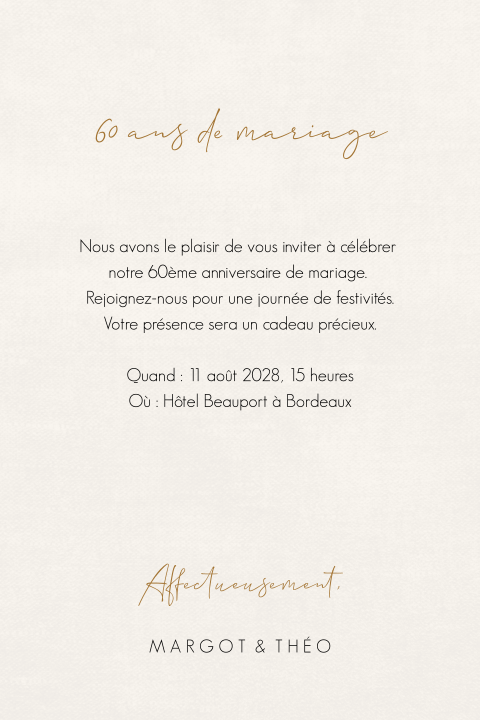 60 ans de mariage

Nous avons le plaisir de vous inviter à célébrer notre 60ème anniversaire de mariage. Rejoignez-nous pour une journée de festivités. Votre présence sera un cadeau précieux.

Quand : 11 août 2028, 15 heures
Où : Hôtel Beauport à Bordeaux

Affectueusement,

MARGOT & THÉO